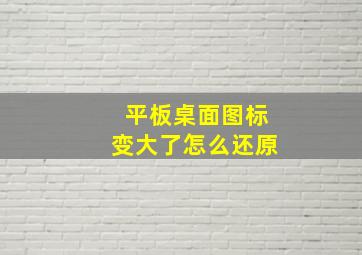 平板桌面图标
变大了怎么还原